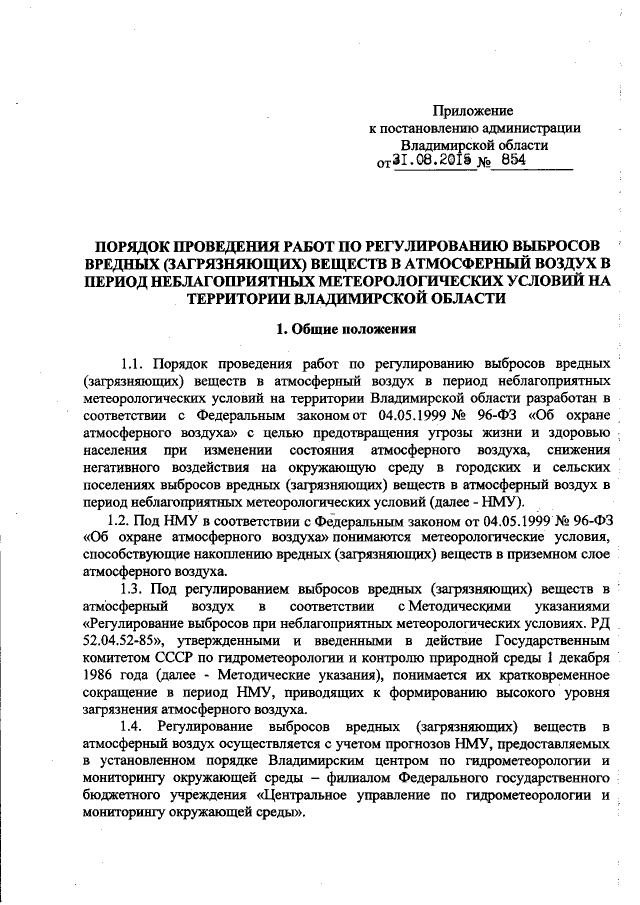 Приложение
к постановлению администрации
Владимирской области
от 31.08.2015 № 854

ПОРЯДОК ПРОВЕДЕНИЯ РАБОТ ПО РЕГУЛИРОВАНИЮ ВЫБРОСОВ ВРЕДНЫХ (ЗАГРЯЗНЯЮЩИХ) ВЕЩЕСТВ В АТМОСФЕРНЫЙ ВОЗДУХ В ПЕРИОД НЕБЛАГОПРИЯТНЫХ МЕТЕОРОЛОГИЧЕСКИХ УСЛОВИЙ НА ТЕРРИТОРИИ ВЛАДИМИРСКОЙ ОБЛАСТИ

1. Общие положения

1.1. Порядок проведения работ по регулированию выбросов вредных (загрязняющих) веществ в атмосферный воздух в период неблагоприятных метеорологических условий на территории Владимирской области разработан в соответствии с Федеральным законом от 04.05.1999 № 96-ФЗ «Об охране атмосферного воздуха» с целью предотвращения угрозы жизни и здоровью населения при изменении состояния атмосферного воздуха, снижения негативного воздействия на окружающую среду в городских и сельских поселениях выбросов вредных (загрязняющих) веществ в атмосферный воздух в период неблагоприятных метеорологических условий (далее - НМУ).

1.2. Под НМУ в соответствии с Федеральным законом от 04.05.1999 № 96-ФЗ «Об охране атмосферного воздуха» понимаются метеорологические условия, способствующие накоплению вредных (загрязняющих) веществ в приземном слое атмосферного воздуха.

1.3. Под регулированием выбросов вредных (загрязняющих) веществ в атмосферный воздух в соответствии с Методическими указаниями «Регулирование выбросов при неблагоприятных метеорологических условиях. РД 52.04.52-85», утвержденными и введенными в действие Государственным комитетом СССР по гидрометеорологии и контролю природной среды 1 декабря 1986 года (далее - Методические указания), понимается их кратковременное сокращение в период НМУ, приводящих к формированию высокого уровня загрязнения атмосферного воздуха.

1.4. Регулирование выбросов вредных (загрязняющих) веществ в атмосферный воздух осуществляется с учетом прогнозов НМУ, предоставляемых в установленном порядке Владимирским центром по гидрометеорологии и мониторингу окружающей среды – филиалом Федерального государственного бюджетного учреждения «Центральное управление по гидрометеорологии и мониторингу окружающей среды».